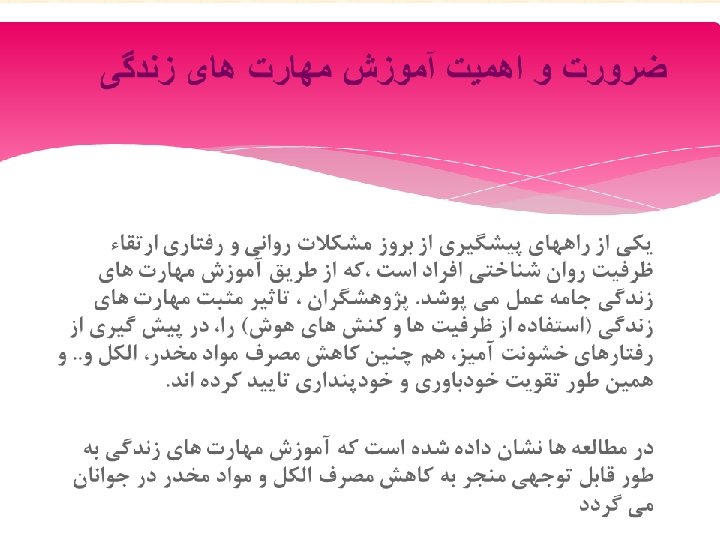 ضرورت و اهمیت آموزش مهارت های زندگی

یکی از راههای پیشگیری از بروز مشکلات روانی و رفتاری ارتقاء ظرفیت روان شناختی افراد است ،که از طریق آموزش مهارت های زندگی جامه عمل می پوشد. پژوهشگران ، تاثیر مثبت مهارت های زندگی (استفاده از ظرفیت ها و کنش های هوش) را، در پیش گیری از رفتارهای خشونت آمیز، هم چنین کاهش مصرف مواد مخدر، الکل و.. و همین طور تقویت خودباوری و خودپنداری تایید کرده اند.

در مطالعه ها نشان داده شده است که آموزش مهارت های زندگی به طور قابل توجهی منجر به کاهش مصرف الکل و مواد مخدر در جوانان می گردد